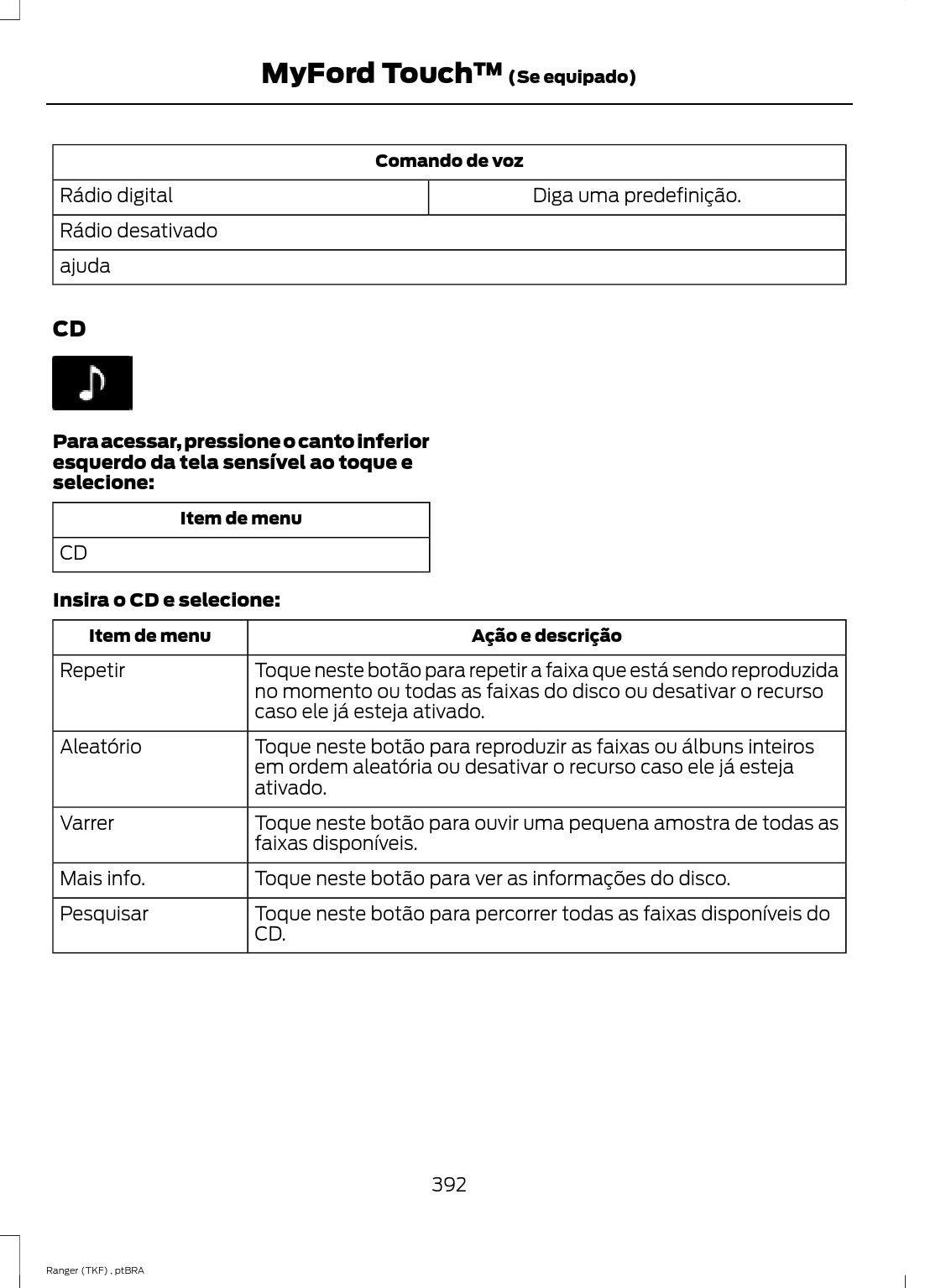 MyFord Touch™ (Se equipado)

| Comando de voz | |
|---|---|
| Rádio digital | Diga uma predefinição. |
| Rádio desativado | |
| ajuda | |

CD

Para acessar, pressione o canto inferior esquerdo da tela sensível ao toque e selecione:

| Item de menu |
|---|
| CD |

Insira o CD e selecione:

| Item de menu | Ação e descrição |
|---|---|
| Repetir | Toque neste botão para repetir a faixa que está sendo reproduzida no momento ou todas as faixas do disco ou desativar o recurso caso ele já esteja ativado. |
| Aleatório | Toque neste botão para reproduzir as faixas ou álbuns inteiros em ordem aleatória ou desativar o recurso caso ele já esteja ativado. |
| Varrer | Toque neste botão para ouvir uma pequena amostra de todas as faixas disponíveis. |
| Mais info. | Toque neste botão para ver as informações do disco. |
| Pesquisar | Toque neste botão para percorrer todas as faixas disponíveis do CD. |

392

Ranger (TKF) , ptBRA